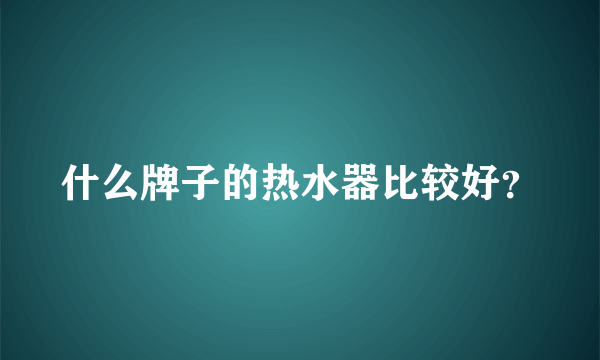 什么牌子的热水器比较好?